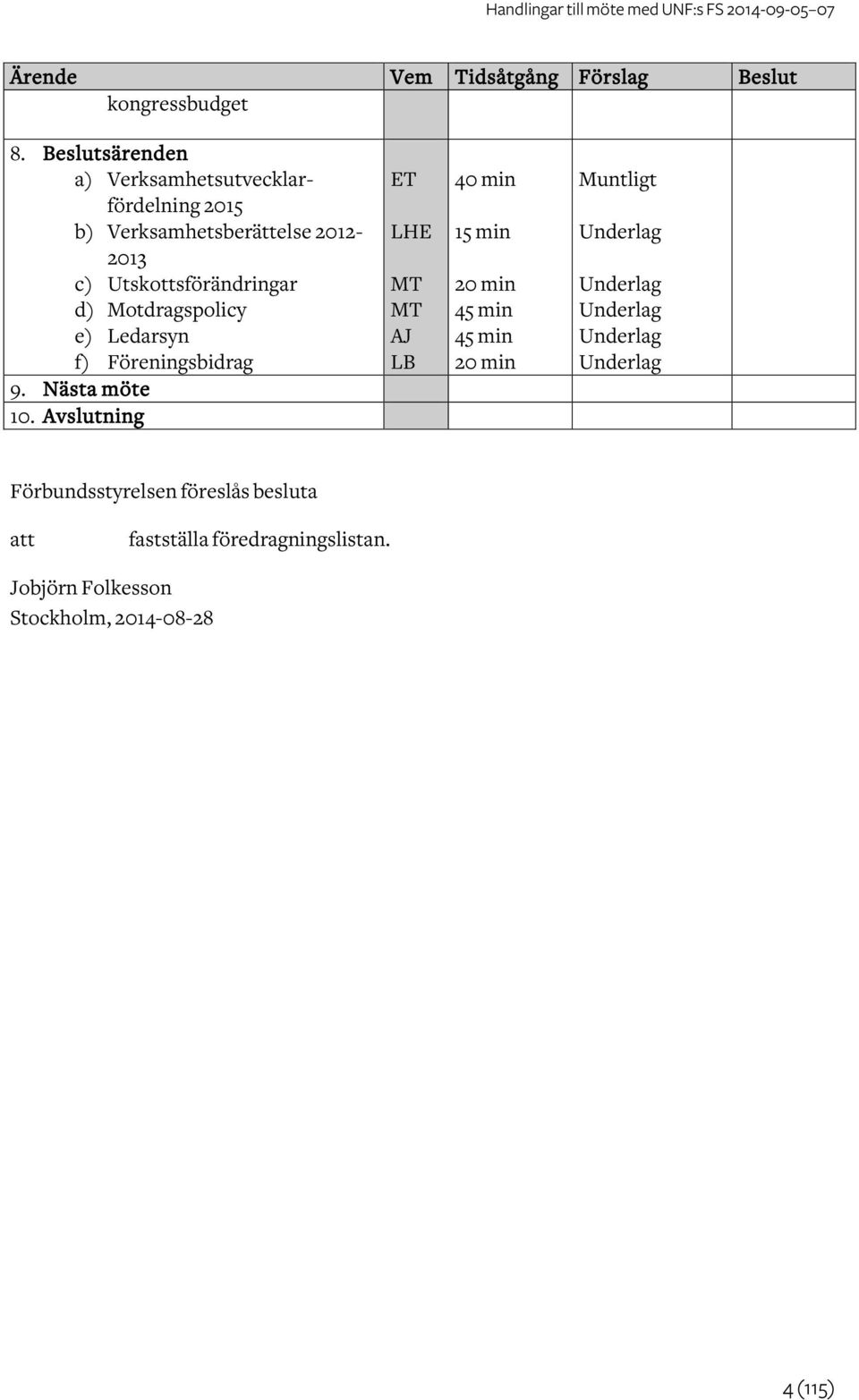 Handlingar till möte med UNF:s FS 2014-09-05–07

| Ärende | Vem | Tidsåtgång | Förslag | Beslut |
|---|---|---|---|---|
| kongressbudget | | | | |
| 8. Beslutsärenden | | | | |
| a) Verksamhetsutvecklarfördelning 2015 | ET | 40 min | Muntligt | |
| b) Verksamhetsberättelse 2012-2013 | LHE | 15 min | Underlag | |
| c) Utskottsförändringar | MT | 20 min | Underlag | |
| d) Motdragspolicy | MT | 45 min | Underlag | |
| e) Ledarsyn | AJ | 45 min | Underlag | |
| f) Föreningsbidrag | LB | 20 min | Underlag | |
| 9. Nästa möte | | | | |
| 10. Avslutning | | | | |

Förbundsstyrelsen föreslås besluta

att fastställa föredragningslistan.

Jobjörn Folkesson
Stockholm, 2014-08-28

4 (115)